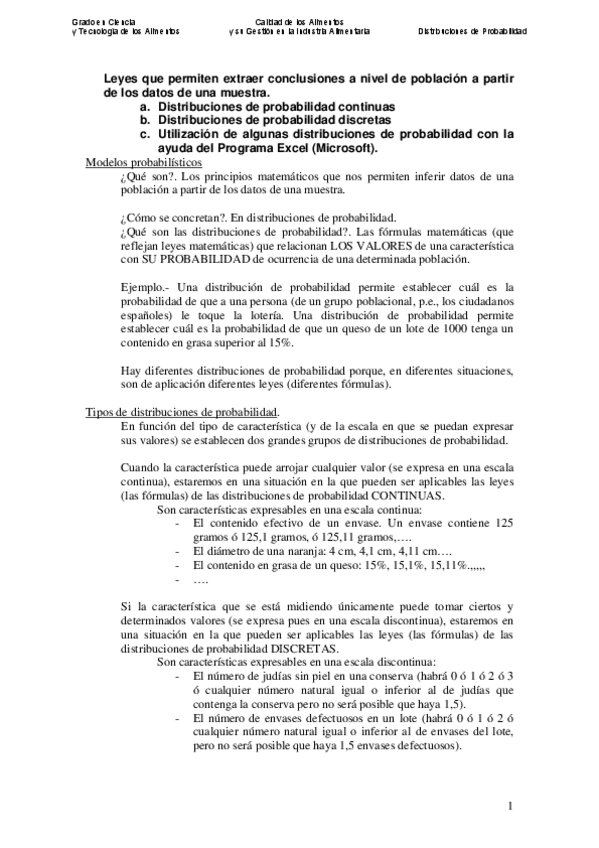 Grado en Ciencia y Tecnología de los Alimentos

Calidad de los Alimentos y su Gestión en la Industria Alimentaria

Distribuciones de Probabilidad

Leyes que permiten extraer conclusiones a nivel de población a partir de los datos de una muestra.

a. Distribuciones de probabilidad continuas
b. Distribuciones de probabilidad discretas
c. Utilización de algunas distribuciones de probabilidad con la ayuda del Programa Excel (Microsoft).

Modelos probabilísticos

¿Qué son?. Los principios matemáticos que nos permiten inferir datos de una población a partir de los datos de una muestra.

¿Cómo se concretan?. En distribuciones de probabilidad.
¿Qué son las distribuciones de probabilidad?. Las fórmulas matemáticas (que reflejan leyes matemáticas) que relacionan LOS VALORES de una característica con SU PROBABILIDAD de ocurrencia de una determinada población.

Ejemplo.- Una distribución de probabilidad permite establecer cuál es la probabilidad de que a una persona (de un grupo poblacional, p.e., los ciudadanos españoles) le toque la lotería. Una distribución de probabilidad permite establecer cuál es la probabilidad de que un queso de un lote de 1000 tenga un contenido en grasa superior al 15%.

Hay diferentes distribuciones de probabilidad porque, en diferentes situaciones, son de aplicación diferentes leyes (diferentes fórmulas).

Tipos de distribuciones de probabilidad.

En función del tipo de característica (y de la escala en que se puedan expresar sus valores) se establecen dos grandes grupos de distribuciones de probabilidad.

Cuando la característica puede arrojar cualquier valor (se expresa en una escala continua), estaremos en una situación en la que pueden ser aplicables las leyes (las fórmulas) de las distribuciones de probabilidad CONTINUAS.

Son características expresables en una escala continua:
- El contenido efectivo de un envase. Un envase contiene 125 gramos ó 125,1 gramos, ó 125,11 gramos,….
- El diámetro de una naranja: 4 cm, 4,1 cm, 4,11 cm….
- El contenido en grasa de un queso: 15%, 15,1%, 15,11%.,,,,,
- ….

Si la característica que se está midiendo únicamente puede tomar ciertos y determinados valores (se expresa pues en una escala discontinua), estaremos en una situación en la que pueden ser aplicables las leyes (las fórmulas) de las distribuciones de probabilidad DISCRETAS.

Son características expresables en una escala discontinua:
- El número de judías sin piel en una conserva (habrá 0 ó 1 ó 2 ó 3 ó cualquier número natural igual o inferior al de judías que contenga la conserva pero no será posible que haya 1,5).
- El número de envases defectuosos en un lote (habrá 0 ó 1 ó 2 ó cualquier número natural igual o inferior al de envases del lote, pero no será posible que haya 1,5 envases defectuosos).

1